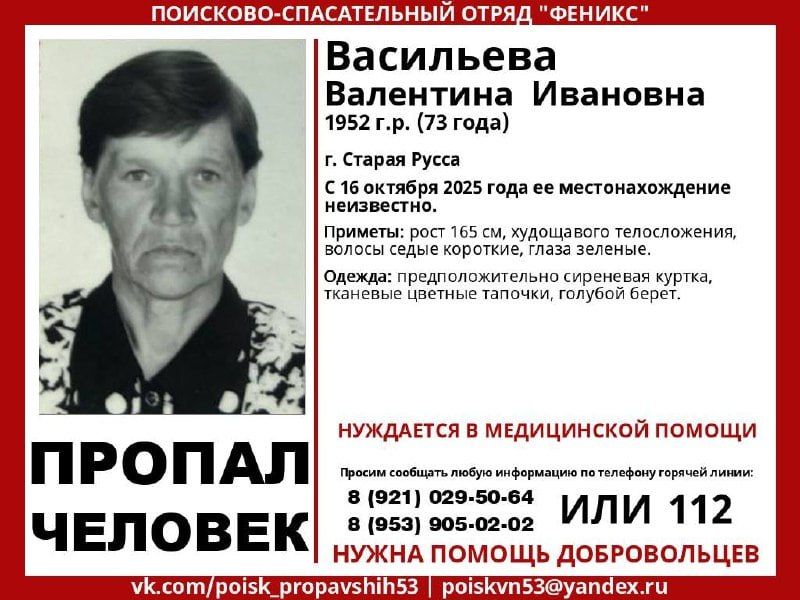 ПОИСКОВО-СПАСАТЕЛЬНЫЙ ОТРЯД "ФЕНИКС"

Васильева
Валентина Ивановна
1952 г.р. (73 года)

г. Старая Русса

С 16 октября 2025 года ее местонахождение неизвестно.

Приметы: рост 165 см, худощавого телосложения, волосы седые короткие, глаза зеленые.

Одежда: предположительно сиреневая куртка, тканевые цветные тапочки, голубой берет.

ПРОПАЛ
ЧЕЛОВЕК

НУЖДАЕТСЯ В МЕДИЦИНСКОЙ ПОМОЩИ

Просим сообщать любую информацию по телефону горячей линии:
8 (921) 029-50-64
8 (953) 905-02-02
ИЛИ 112

НУЖНА ПОМОЩЬ ДОБРОВОЛЬЦЕВ

vk.com/poisk_propavshih53 | poiskvn53@yandex.ru